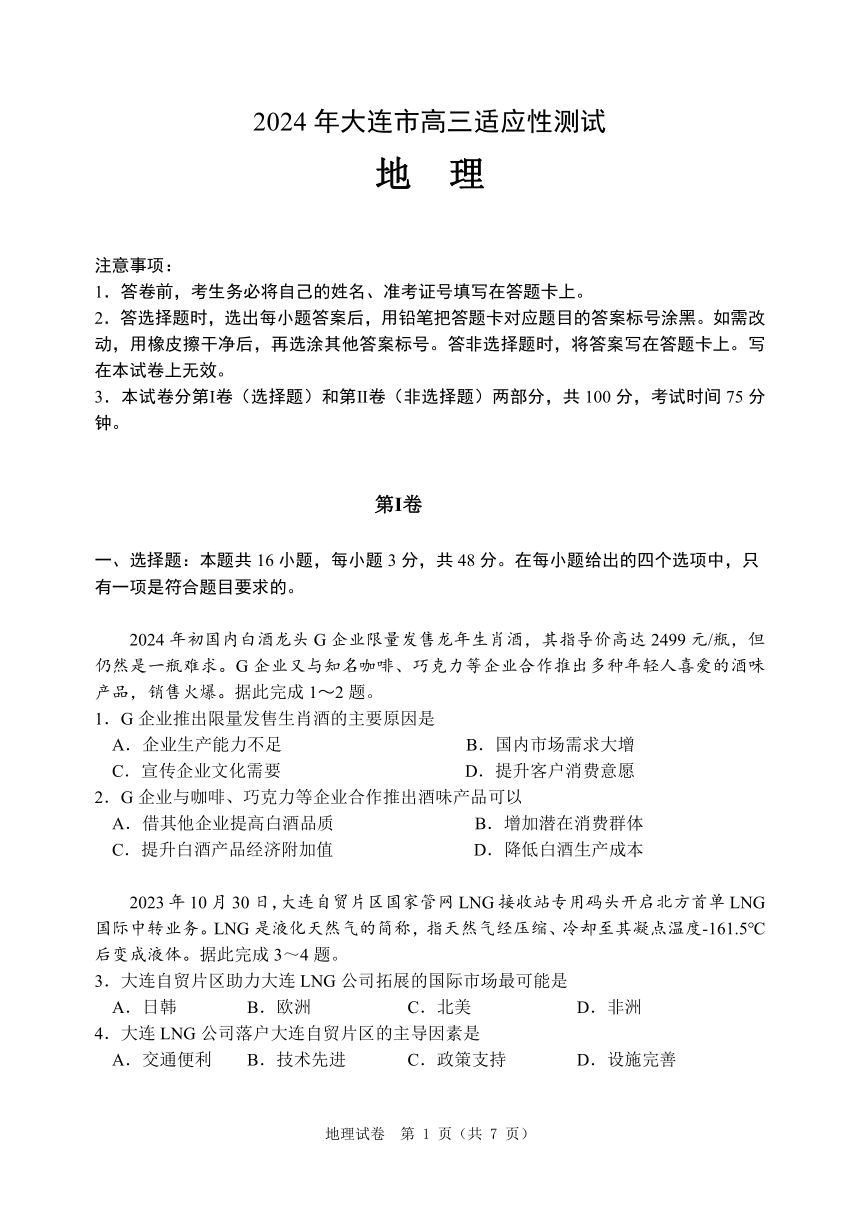 2024 年大连市高三适应性测试

地　理

注意事项：
1．答卷前，考生务必将自己的姓名、准考证号填写在答题卡上。
2．答选择题时，选出每小题答案后，用铅笔把答题卡对应题目的答案标号涂黑。如需改动，用橡皮擦干净后，再选涂其他答案标号。答非选择题时，将答案写在答题卡上。写在本试卷上无效。
3．本试卷分第I卷（选择题）和第II卷（非选择题）两部分，共 100 分，考试时间 75 分钟。

第I卷

一、选择题：本题共 16 小题，每小题 3 分，共 48 分。在每小题给出的四个选项中，只有一项是符合题目要求的。

2024 年初国内白酒龙头 G 企业限量发售龙年生肖酒，其指导价高达 2499 元/瓶，但仍然是一瓶难求。G 企业又与知名咖啡、巧克力等企业合作推出多种年轻人喜爱的酒味产品，销售火爆。据此完成 1～2 题。
1．G 企业推出限量发售生肖酒的主要原因是
A．企业生产能力不足
B．国内市场需求大增
C．宣传企业文化需要
D．提升客户消费意愿
2．G 企业与咖啡、巧克力等企业合作推出酒味产品可以
A．借其他企业提高白酒品质
B．增加潜在消费群体
C．提升白酒产品经济附加值
D．降低白酒生产成本

2023 年 10 月 30 日，大连自贸片区国家管网 LNG 接收站专用码头开启北方首单 LNG 国际中转业务。LNG 是液化天然气的简称，指天然气经压缩、冷却至其凝点温度-161.5℃后变成液体。据此完成 3～4 题。
3．大连自贸片区助力大连 LNG 公司拓展的国际市场最可能是
A．日韩　B．欧洲　C．北美　D．非洲
4．大连 LNG 公司落户大连自贸片区的主导因素是
A．交通便利　B．技术先进　C．政策支持　D．设施完善

地理试卷　第 1 页（共 7 页）